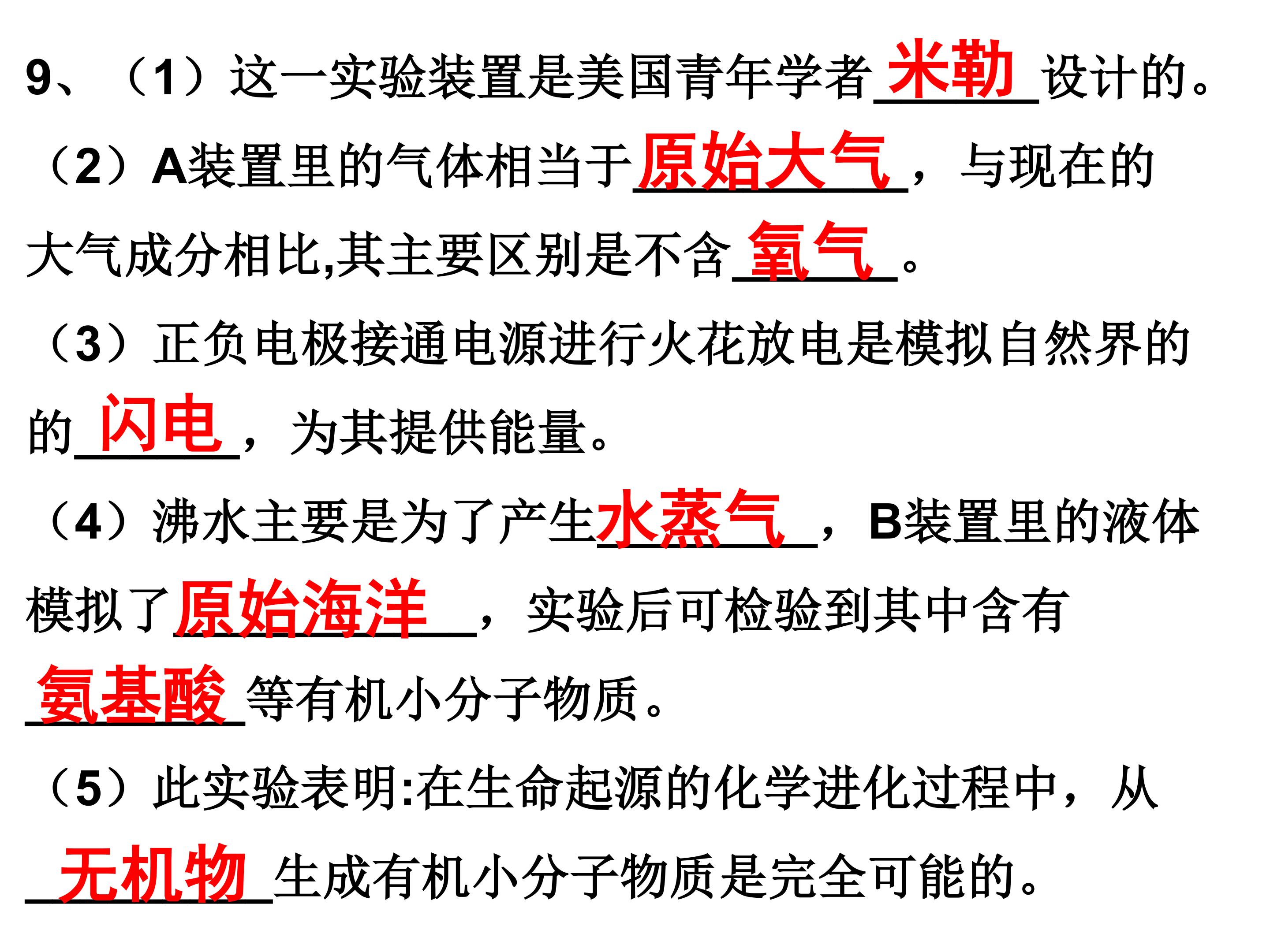 9、（1）这一实验装置是美国青年学者米勒设计的。

（2）A装置里的气体相当于原始大气，与现在的大气成分相比,其主要区别是不含氧气。

（3）正负电极接通电源进行火花放电是模拟自然界的的闪电，为其提供能量。

（4）沸水主要是为了产生水蒸气，B装置里的液体模拟了原始海洋，实验后可检验到其中含有氨基酸等有机小分子物质。

（5）此实验表明:在生命起源的化学进化过程中，从无机物生成有机小分子物质是完全可能的。